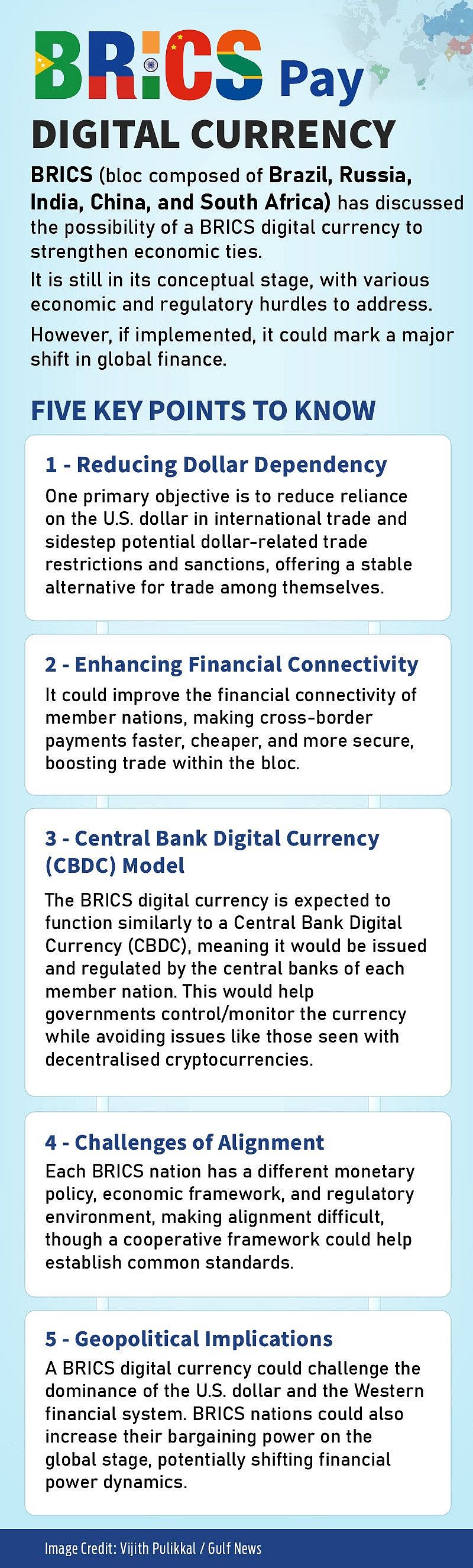 BRICS Pay

DIGITAL CURRENCY

BRICS (bloc composed of Brazil, Russia, India, China, and South Africa) has discussed the possibility of a BRICS digital currency to strengthen economic ties.

It is still in its conceptual stage, with various economic and regulatory hurdles to address.

However, if implemented, it could mark a major shift in global finance.

FIVE KEY POINTS TO KNOW

1 - Reducing Dollar Dependency

One primary objective is to reduce reliance on the U.S. dollar in international trade and sidestep potential dollar-related trade restrictions and sanctions, offering a stable alternative for trade among themselves.

2 - Enhancing Financial Connectivity

It could improve the financial connectivity of member nations, making cross-border payments faster, cheaper, and more secure, boosting trade within the bloc.

3 - Central Bank Digital Currency (CBDC) Model

The BRICS digital currency is expected to function similarly to a Central Bank Digital Currency (CBDC), meaning it would be issued and regulated by the central banks of each member nation. This would help governments control/monitor the currency while avoiding issues like those seen with decentralised cryptocurrencies.

4 - Challenges of Alignment

Each BRICS nation has a different monetary policy, economic framework, and regulatory environment, making alignment difficult, though a cooperative framework could help establish common standards.

5 - Geopolitical Implications

A BRICS digital currency could challenge the dominance of the U.S. dollar and the Western financial system. BRICS nations could also increase their bargaining power on the global stage, potentially shifting financial power dynamics.

Image Credit: Vijith Pulikkal / Gulf News